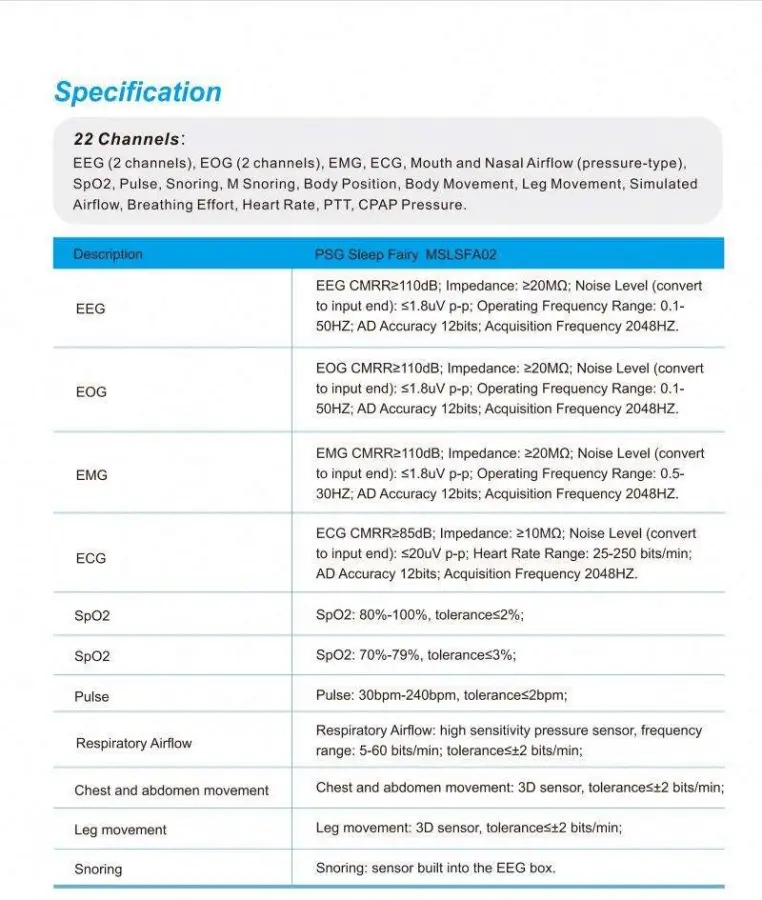 Specification

22 Channels:
EEG (2 channels), EOG (2 channels), EMG, ECG, Mouth and Nasal Airflow (pressure-type), SpO2, Pulse, Snoring, M Snoring, Body Position, Body Movement, Leg Movement, Simulated Airflow, Breathing Effort, Heart Rate, PTT, CPAP Pressure.

| Description | PSG Sleep Fairy MSLSFA02 |
|---|---|
| EEG | EEG CMRR≥110dB; Impedance: ≥20MΩ; Noise Level (convert to input end): ≤1.8uV p-p; Operating Frequency Range: 0.1-50HZ; AD Accuracy 12bits; Acquisition Frequency 2048HZ. |
| EOG | EOG CMRR≥110dB; Impedance: ≥20MΩ; Noise Level (convert to input end): ≤1.8uV p-p; Operating Frequency Range: 0.1-50HZ; AD Accuracy 12bits; Acquisition Frequency 2048HZ. |
| EMG | EMG CMRR≥110dB; Impedance: ≥20MΩ; Noise Level (convert to input end): ≤1.8uV p-p; Operating Frequency Range: 0.5-30HZ; AD Accuracy 12bits; Acquisition Frequency 2048HZ. |
| ECG | ECG CMRR≥85dB; Impedance: ≥10MΩ; Noise Level (convert to input end): ≤20uV p-p; Heart Rate Range: 25-250 bits/min; AD Accuracy 12bits; Acquisition Frequency 2048HZ. |
| SpO2 | SpO2: 80%-100%, tolerance≤2%; |
| SpO2 | SpO2: 70%-79%, tolerance≤3%; |
| Pulse | Pulse: 30bpm-240bpm, tolerance≤2bpm; |
| Respiratory Airflow | Respiratory Airflow: high sensitivity pressure sensor, frequency range: 5-60 bits/min; tolerance≤±2 bits/min; |
| Chest and abdomen movement | Chest and abdomen movement: 3D sensor, tolerance≤±2 bits/min; |
| Leg movement | Leg movement: 3D sensor, tolerance≤±2 bits/min; |
| Snoring | Snoring: sensor built into the EEG box. |